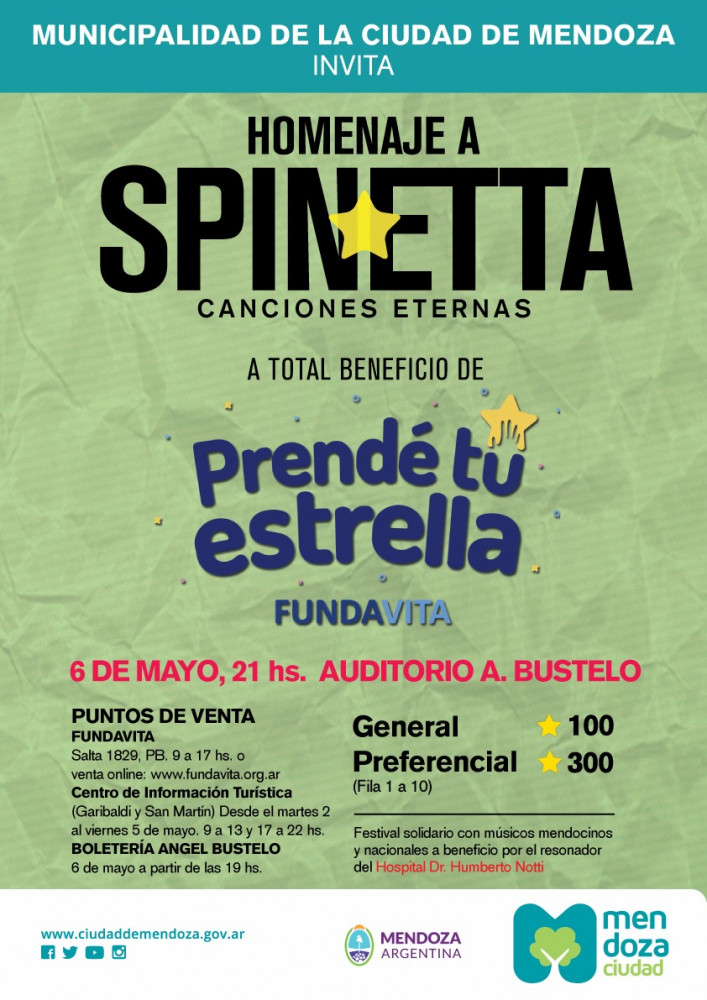 MUNICIPALIDAD DE LA CIUDAD DE MENDOZA
INVITA

HOMENAJE A
SPINETTA
CANCIONES ETERNAS

A TOTAL BENEFICIO DE

Prendé tu estrella
FUNDAVITA

6 DE MAYO, 21 hs. AUDITORIO A. BUSTELO

PUNTOS DE VENTA
FUNDAVITA
Salta 1829, PB. 9 a 17 hs. o venta online: www.fundavita.org.ar
Centro de Información Turística
(Garibaldi y San Martín) Desde el martes 2 al viernes 5 de mayo. 9 a 13 y 17 a 22 hs.
BOLETERÍA ANGEL BUSTELO
6 de mayo a partir de las 19 hs.

General 100
Preferencial 300
(Fila 1 a 10)

Festival solidario con músicos mendocinos y nacionales a beneficio por el resonador del Hospital Dr. Humberto Notti

www.ciudaddemendoza.gov.ar

MENDOZA
ARGENTINA

men
doza
ciudad